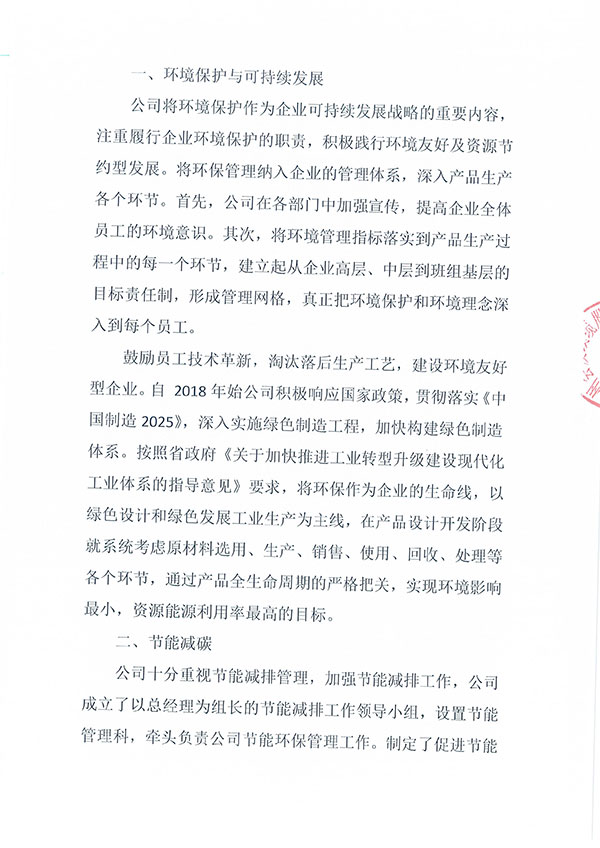 一、环境保护与可持续发展

公司将环境保护作为企业可持续发展战略的重要内容，注重履行企业环境保护的职责，积极践行环境友好及资源节约型发展。将环保管理纳入企业的管理体系，深入产品生产各个环节。首先，公司在各部门中加强宣传，提高企业全体员工的环境意识。其次，将环境管理指标落实到产品生产过程中的每一个环节，建立起从企业高层、中层到班组基层的目标责任制，形成管理网格，真正把环境保护和环境理念深入到每个员工。

鼓励员工技术革新，淘汰落后生产工艺，建设环境友好型企业。自 2018 年始公司积极响应国家政策，贯彻落实《中国制造 2025》，深入实施绿色制造工程，加快构建绿色制造体系。按照省政府《关于加快推进工业转型升级建设现代化工业体系的指导意见》要求，将环保作为企业的生命线，以绿色设计和绿色发展工业生产为主线，在产品设计开发阶段就系统考虑原材料选用、生产、销售、使用、回收、处理等各个环节，通过产品全生命周期的严格把关，实现环境影响最小，资源能源利用率最高的目标。

二、节能减碳

公司十分重视节能减排管理，加强节能减排工作，公司成立了以总经理为组长的节能减排工作领导小组，设置节能管理科，牵头负责公司节能环保管理工作。制定了促进节能